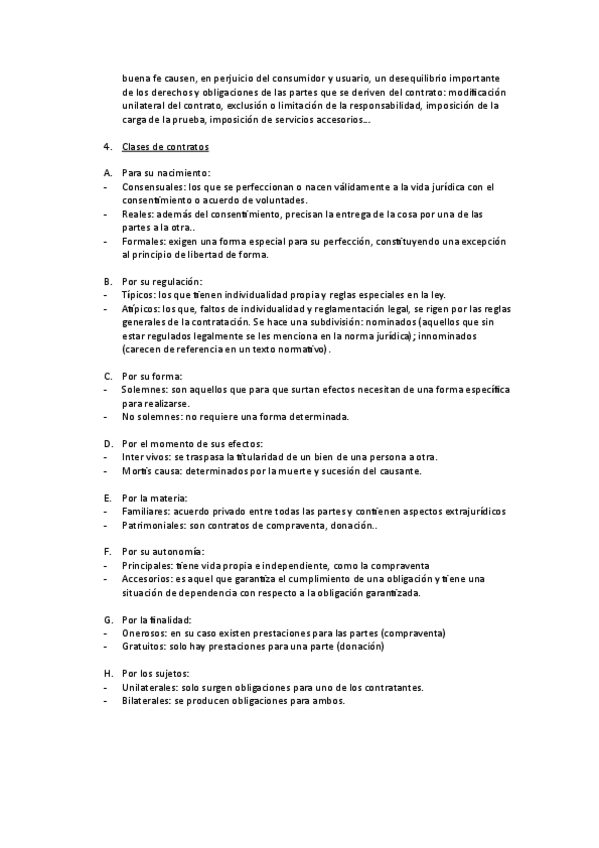 buena fe causen, en perjuicio del consumidor y usuario, un desequilibrio importante de los derechos y obligaciones de las partes que se deriven del contrato: modificación unilateral del contrato, exclusión o limitación de la responsabilidad, imposición de la carga de la prueba, imposición de servicios accesorios…

4. Clases de contratos

A. Para su nacimiento:
- Consensuales: los que se perfeccionan o nacen válidamente a la vida jurídica con el consentimiento o acuerdo de voluntades.
- Reales: además del consentimiento, precisan la entrega de la cosa por una de las partes a la otra..
- Formales: exigen una forma especial para su perfección, constituyendo una excepción al principio de libertad de forma.

B. Por su regulación:
- Típicos: los que tienen individualidad propia y reglas especiales en la ley.
- Atípicos: los que, faltos de individualidad y reglamentación legal, se rigen por las reglas generales de la contratación. Se hace una subdivisión: nominados (aquellos que sin estar regulados legalmente se les menciona en la norma jurídica); innominados (carecen de referencia en un texto normativo).

C. Por su forma:
- Solemnes: son aquellos que para que surtan efectos necesitan de una forma específica para realizarse.
- No solemnes: no requiere una forma determinada.

D. Por el momento de sus efectos:
- Inter vivos: se traspasa la titularidad de un bien de una persona a otra.
- Mortis causa: determinados por la muerte y sucesión del causante.

E. Por la materia:
- Familiares: acuerdo privado entre todas las partes y contienen aspectos extrajurídicos
- Patrimoniales: son contratos de compraventa, donación..

F. Por su autonomía:
- Principales: tiene vida propia e independiente, como la compraventa
- Accesorios: es aquel que garantiza el cumplimiento de una obligación y tiene una situación de dependencia con respecto a la obligación garantizada.

G. Por la finalidad:
- Onerosos: en su caso existen prestaciones para las partes (compraventa)
- Gratuitos: solo hay prestaciones para una parte (donación)

H. Por los sujetos:
- Unilaterales: solo surgen obligaciones para uno de los contratantes.
- Bilaterales: se producen obligaciones para ambos.